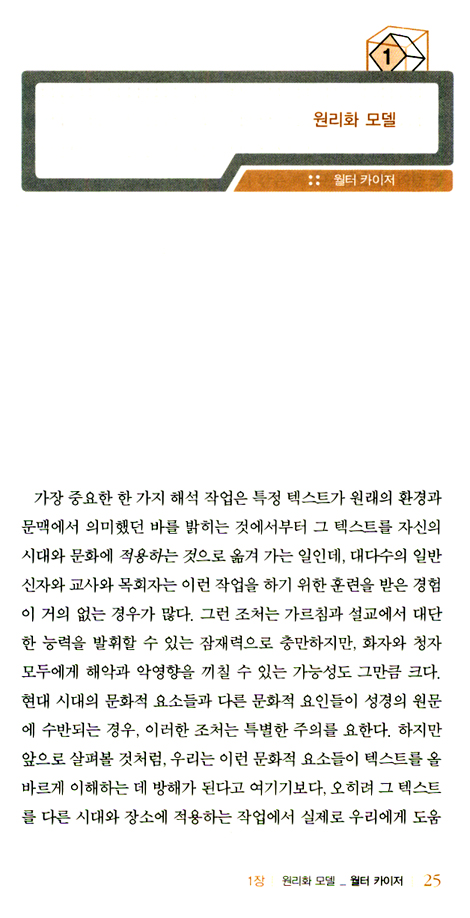 1

원리화 모델

:: 월터 카이저

가장 중요한 한 가지 해석 작업은 특정 텍스트가 원래의 환경과 문맥에서 의미했던 바를 밝히는 것에서부터 그 텍스트를 자신의 시대와 문화에 적용하는 것으로 옮겨 가는 일인데, 대다수의 일반 신자와 교사와 목회자는 이런 작업을 하기 위한 훈련을 받은 경험이 거의 없는 경우가 많다. 그런 조처는 가르침과 설교에서 대단한 능력을 발휘할 수 있는 잠재력으로 충만하지만, 화자와 청자 모두에게 해악과 악영향을 끼칠 수 있는 가능성도 그만큼 크다. 현대 시대의 문화적 요소들과 다른 문화적 요인들이 성경의 원문에 수반되는 경우, 이러한 조처는 특별한 주의를 요한다. 하지만 앞으로 살펴볼 것처럼, 우리는 이런 문화적 요소들이 텍스트를 올바르게 이해하는 데 방해가 된다고 여기기보다, 오히려 그 텍스트를 다른 시대와 장소에 적용하는 작업에서 실제로 우리에게 도움

1장 원리화 모델 _ 월터 카이저 25